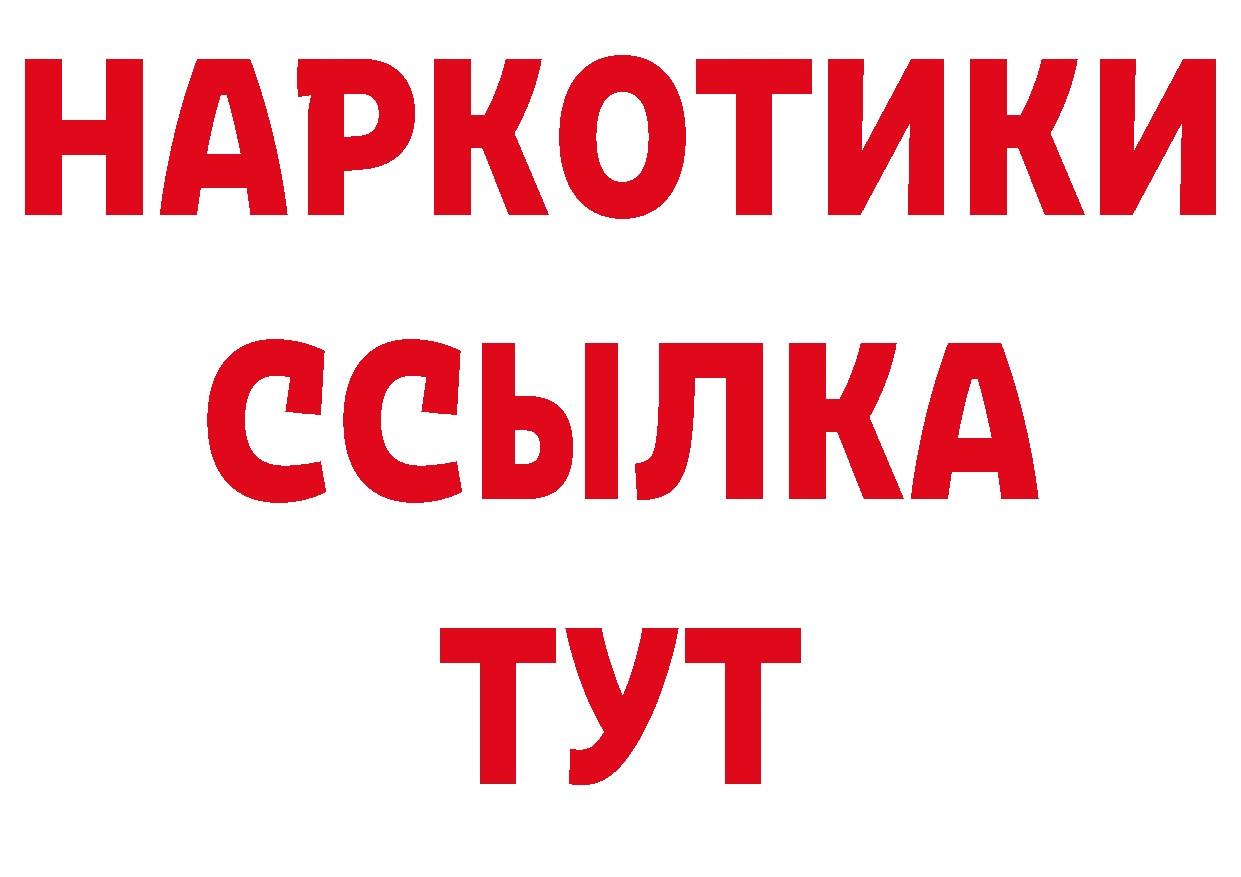 НАРКОТИКИ
ССЫЛКА
ТУТ